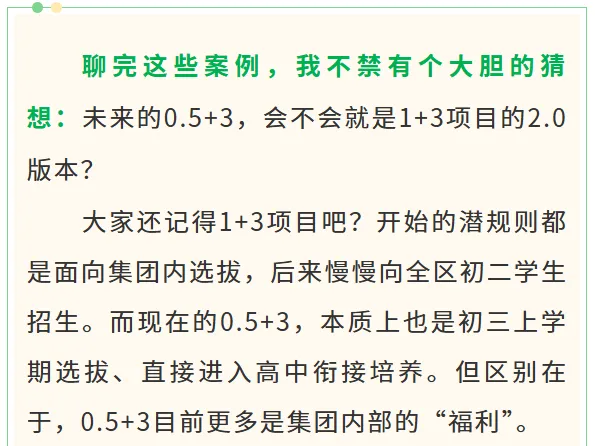 聊完这些案例，我不禁有个大胆的猜想：未来的0.5+3，会不会就是1+3项目的2.0版本？

大家还记得1+3项目吧？开始的潜规则都是面向集团内选拔，后来慢慢向全区初二学生招生。而现在的0.5+3，本质上也是初三上学期选拔、直接进入高中衔接培养。但区别在于，0.5+3目前更多是集团内部的“福利”。